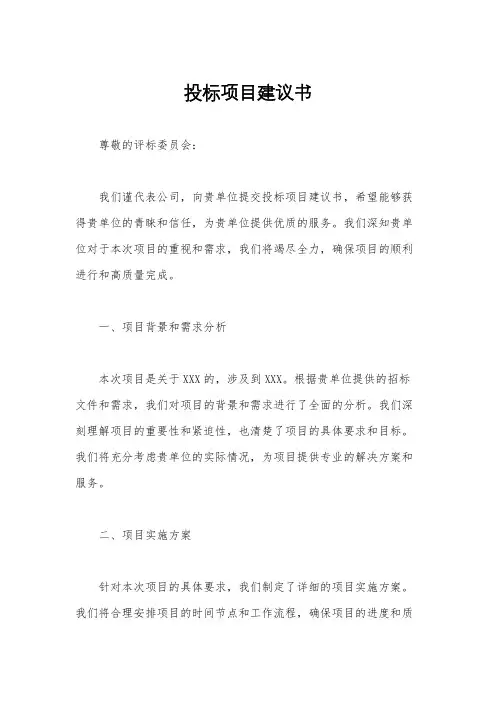 投标项目建议书

尊敬的评标委员会：

我们谨代表公司，向贵单位提交投标项目建议书，希望能够获得贵单位的青睐和信任，为贵单位提供优质的服务。我们深知贵单位对于本次项目的重视和需求，我们将竭尽全力，确保项目的顺利进行和高质量完成。

一、项目背景和需求分析

本次项目是关于XXX的，涉及到XXX。根据贵单位提供的招标文件和需求，我们对项目的背景和需求进行了全面的分析。我们深刻理解项目的重要性和紧迫性，也清楚了项目的具体要求和目标。我们将充分考虑贵单位的实际情况，为项目提供专业的解决方案和服务。

二、项目实施方案

针对本次项目的具体要求，我们制定了详细的项目实施方案。我们将合理安排项目的时间节点和工作流程，确保项目的进度和质